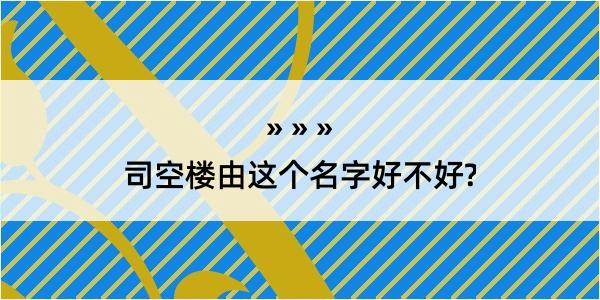 » » »
司空楼由这个名字好不好?